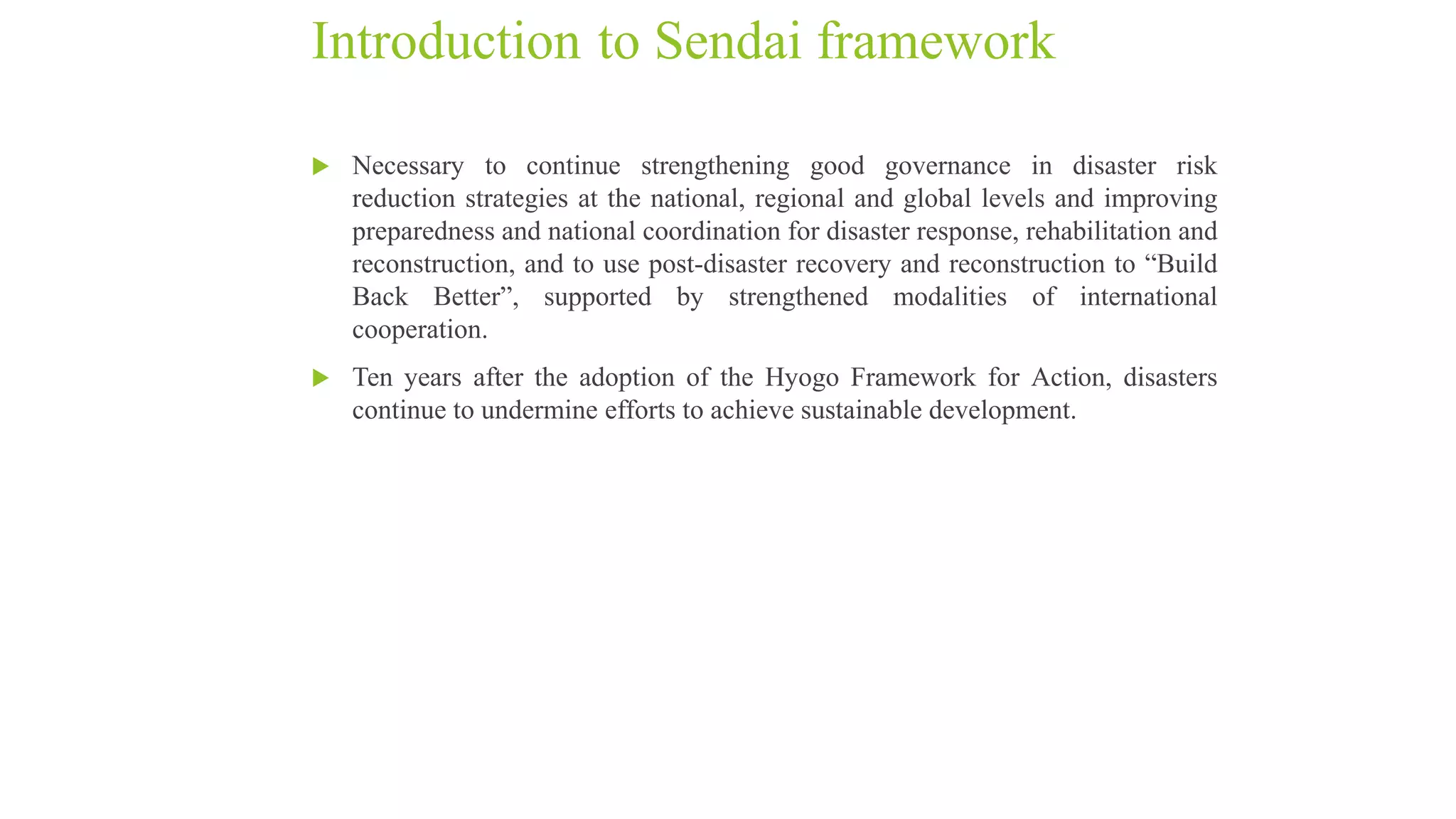 Introduction to Sendai framework

▶ Necessary to continue strengthening good governance in disaster risk reduction strategies at the national, regional and global levels and improving preparedness and national coordination for disaster response, rehabilitation and reconstruction, and to use post-disaster recovery and reconstruction to "Build Back Better", supported by strengthened modalities of international cooperation.

▶ Ten years after the adoption of the Hyogo Framework for Action, disasters continue to undermine efforts to achieve sustainable development.